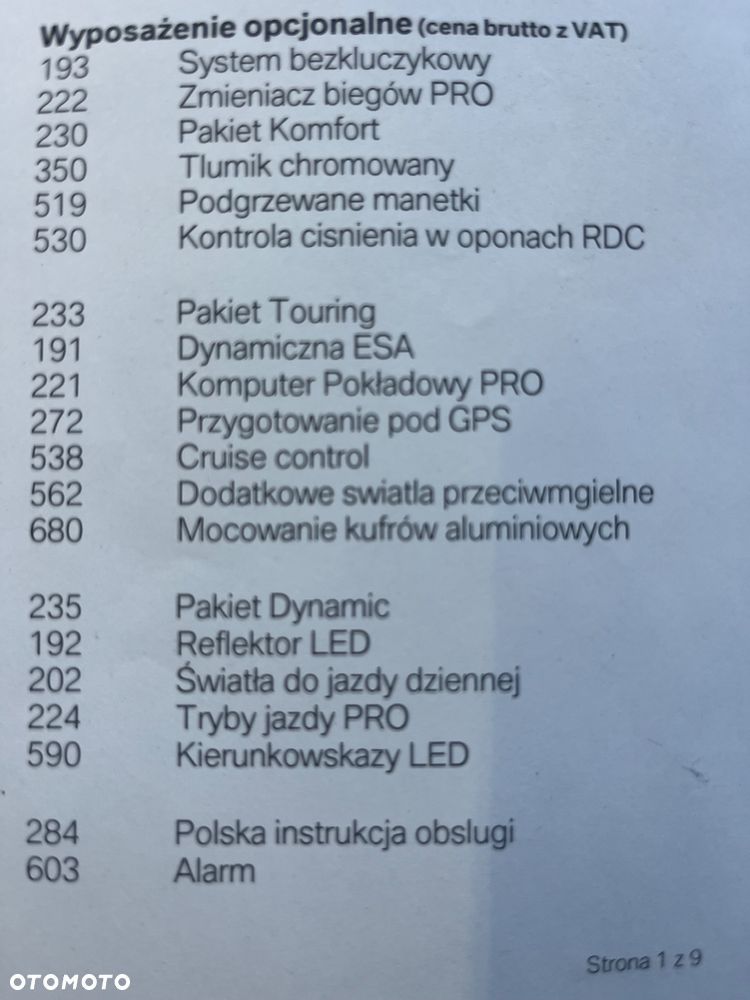 Wyposażenie opcjonalne (cena brutto z VAT)
193 System bezkluczykowy
222 Zmieniacz biegów PRO
230 Pakiet Komfort
350 Tlumik chromowany
519 Podgrzewane manetki
530 Kontrola cisnienia w oponach RDC

233 Pakiet Touring
191 Dynamiczna ESA
221 Komputer Pokładowy PRO
272 Przygotowanie pod GPS
538 Cruise control
562 Dodatkowe swiatla przeciwmgielne
680 Mocowanie kufrów aluminiowych

235 Pakiet Dynamic
192 Reflektor LED
202 Światła do jazdy dziennej
224 Tryby jazdy PRO
590 Kierunkowskazy LED

284 Polska instrukcja obslugi
603 Alarm

Strona 1 z 9

OTOMOTO